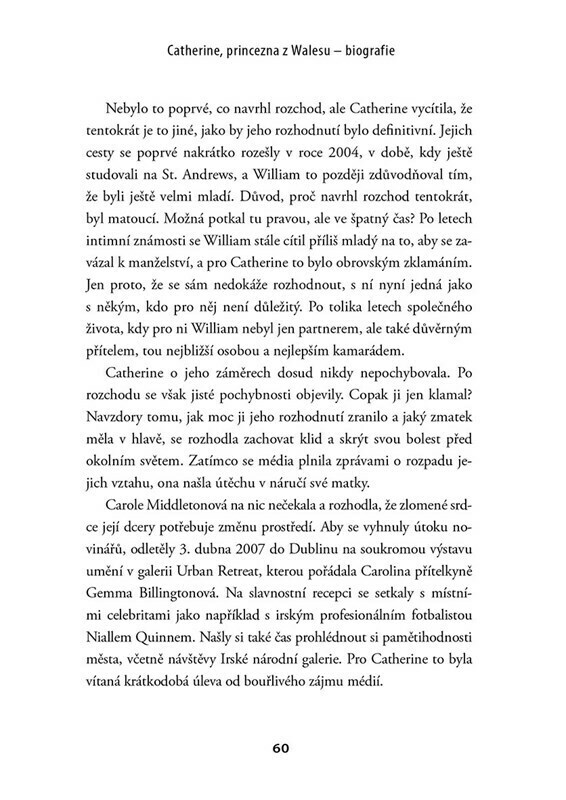 Catherine, princezna z Walesu – biografie

Nebylo to poprvé, co navrhl rozchod, ale Catherine vycítila, že tentokrát je to jiné, jako by jeho rozhodnutí bylo definitivní. Jejich cesty se poprvé nakrátko rozešly v roce 2004, v době, kdy ještě studovali na St. Andrews, a William to později zdůvodňoval tím, že byli ještě velmi mladí. Důvod, proč navrhl rozchod tentokrát, byl matoucí. Možná potkal tu pravou, ale ve špatný čas? Po letech intimní známosti se William stále cítil příliš mladý na to, aby se zavázal k manželství, a pro Catherine to bylo obrovským zklamáním. Jen proto, že se sám nedokáže rozhodnout, s ní nyní jedná jako s někým, kdo pro něj není důležitý. Po tolika letech společného života, kdy pro ni William nebyl jen partnerem, ale také důvěrným přítelem, tou nejbližší osobou a nejlepším kamarádem.

Catherine o jeho záměrech dosud nikdy nepochybovala. Po rozchodu se však jisté pochybnosti objevily. Copak ji jen klamal? Navzdory tomu, jak moc ji jeho rozhodnutí zranilo a jaký zmatek měla v hlavě, se rozhodla zachovat klid a skrýt svou bolest před okolním světem. Zatímco se média plnila zprávami o rozpadu jejich vztahu, ona našla útěchu v náručí své matky.

Carole Middletonová na nic nečekala a rozhodla, že zlomené srdce její dcery potřebuje změnu prostředí. Aby se vyhnuly útoku novinářů, odletěly 3. dubna 2007 do Dublinu na soukromou výstavu umění v galerii Urban Retreat, kterou pořádala Carolina přítelkyně Gemma Billingtonová. Na slavnostní recepci se setkaly s místními celebritami jako například s irským profesionálním fotbalistou Niallem Quinnem. Našly si také čas prohlédnout si pamětihodnosti města, včetně návštěvy Irské národní galerie. Pro Catherine to byla vítaná krátkodobá úleva od bouřlivého zájmu médií.

60